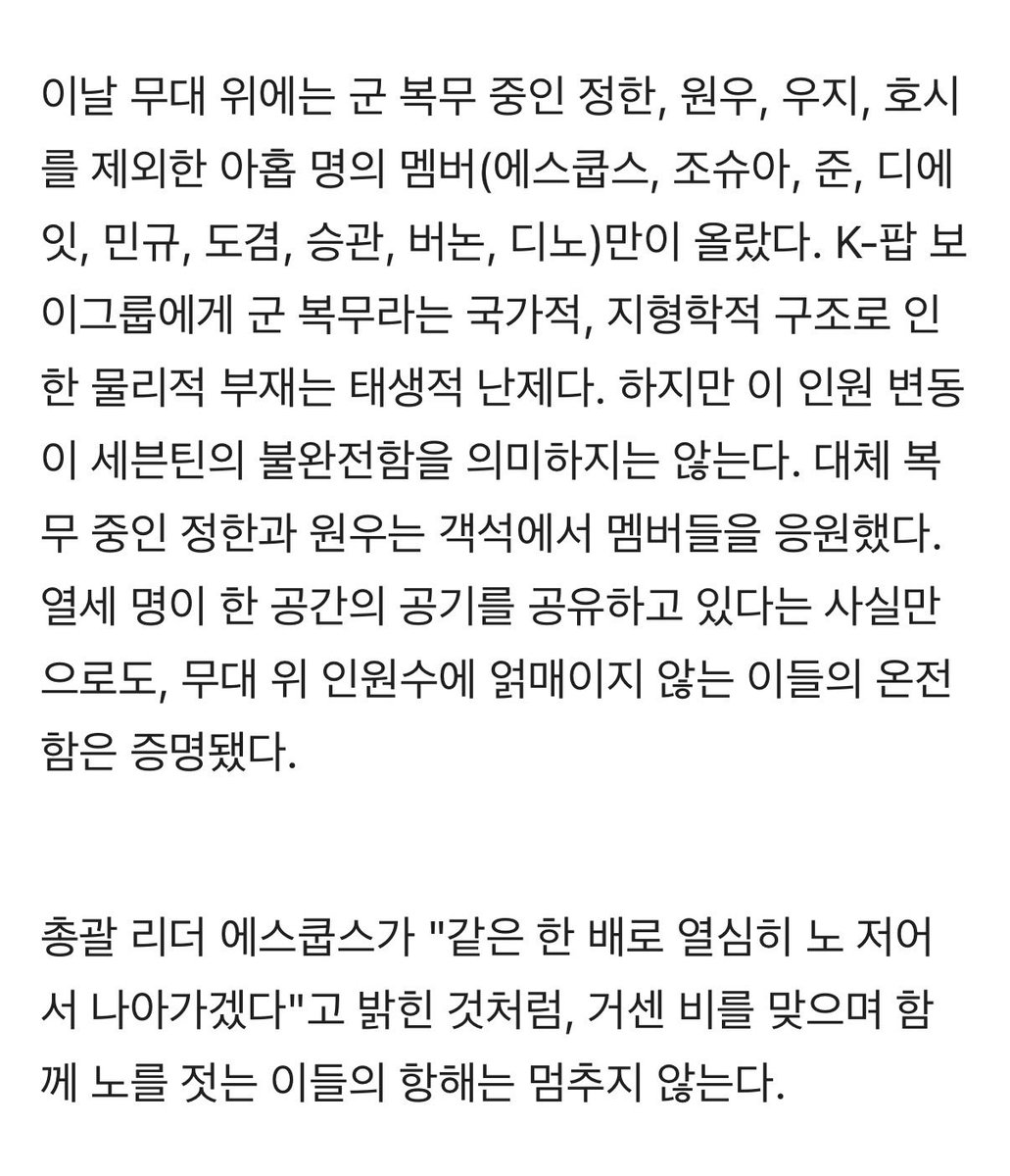 이날 무대 위에는 군 복무 중인 정한, 원우, 우지, 호시를 제외한 아홉 명의 멤버(에스쿱스, 조슈아, 준, 디에잇, 민규, 도겸, 승관, 버논, 디노)만이 올랐다. K-팝 보이그룹에게 군 복무라는 국가적, 지형학적 구조로 인한 물리적 부재는 태생적 난제다. 하지만 이 인원 변동이 세븐틴의 불완전함을 의미하지는 않는다. 대체 복무 중인 정한과 원우는 객석에서 멤버들을 응원했다. 열세 명이 한 공간의 공기를 공유하고 있다는 사실만으로도, 무대 위 인원수에 얽매이지 않는 이들의 온전함은 증명됐다.

총괄 리더 에스쿱스가 "같은 한 배로 열심히 노 저어서 나아가겠다"고 밝힌 것처럼, 거센 비를 맞으며 함께 노를 젓는 이들의 항해는 멈추지 않는다.